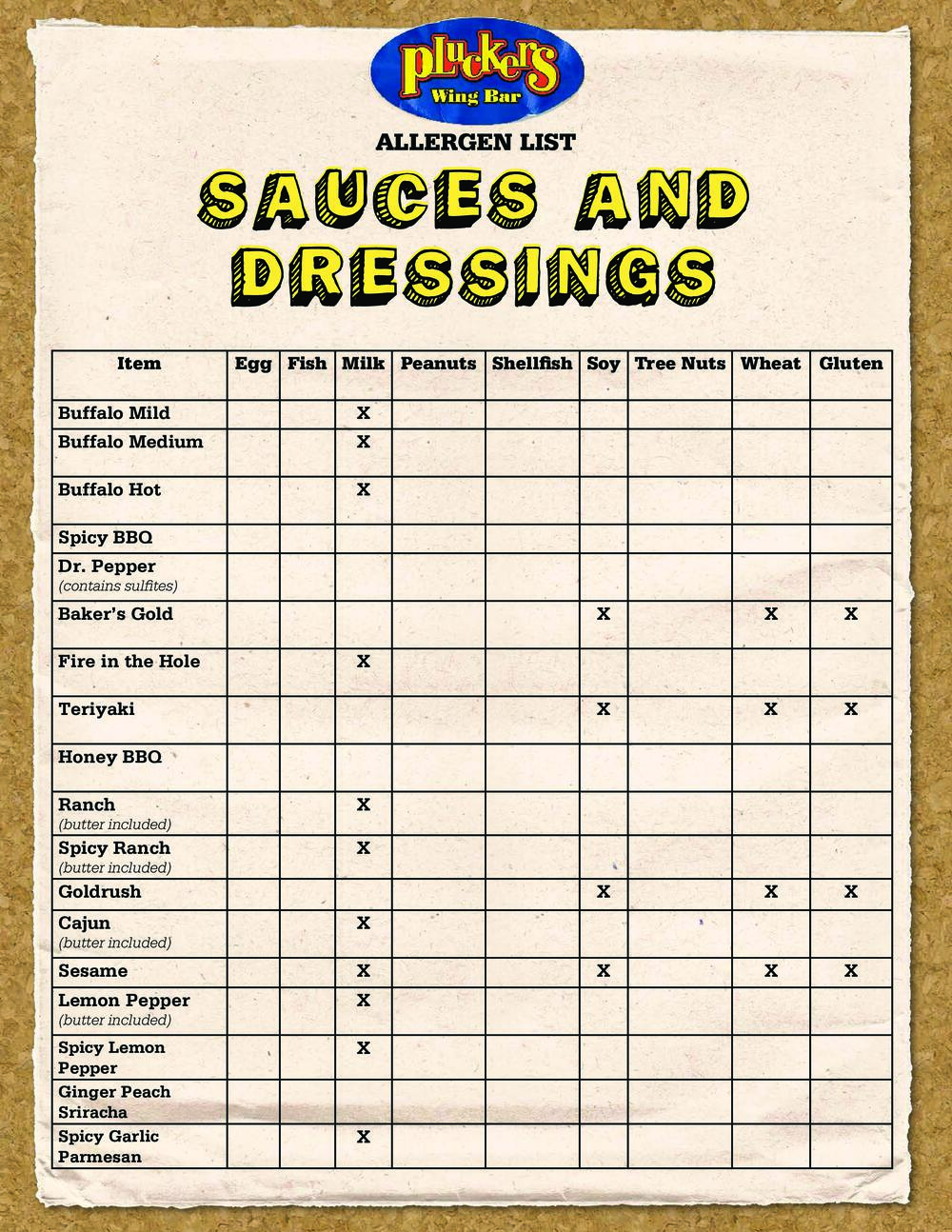 pluckers
Wing Bar

ALLERGEN LIST

SAUCES AND DRESSINGS

| Item | Egg | Fish | Milk | Peanuts | Shellfish | Soy | Tree Nuts | Wheat | Gluten |
|---|---|---|---|---|---|---|---|---|---|
| Buffalo Mild | | | X | | | | | | |
| Buffalo Medium | | | X | | | | | | |
| Buffalo Hot | | | X | | | | | | |
| Spicy BBQ | | | | | | | | | |
| Dr. Pepper (contains sulfites) | | | | | | | | | |
| Baker's Gold | | | | | | X | | X | X |
| Fire in the Hole | | | X | | | | | | |
| Teriyaki | | | | | | X | | X | X |
| Honey BBQ | | | | | | | | | |
| Ranch (butter included) | | | X | | | | | | |
| Spicy Ranch (butter included) | | | X | | | | | | |
| Goldrush | | | | | | X | | X | X |
| Cajun (butter included) | | | X | | | | | | |
| Sesame | | | X | | | X | | X | X |
| Lemon Pepper (butter included) | | | X | | | | | | |
| Spicy Lemon Pepper | | | X | | | | | | |
| Ginger Peach Sriracha | | | | | | | | | |
| Spicy Garlic Parmesan | | | X | | | | | | |